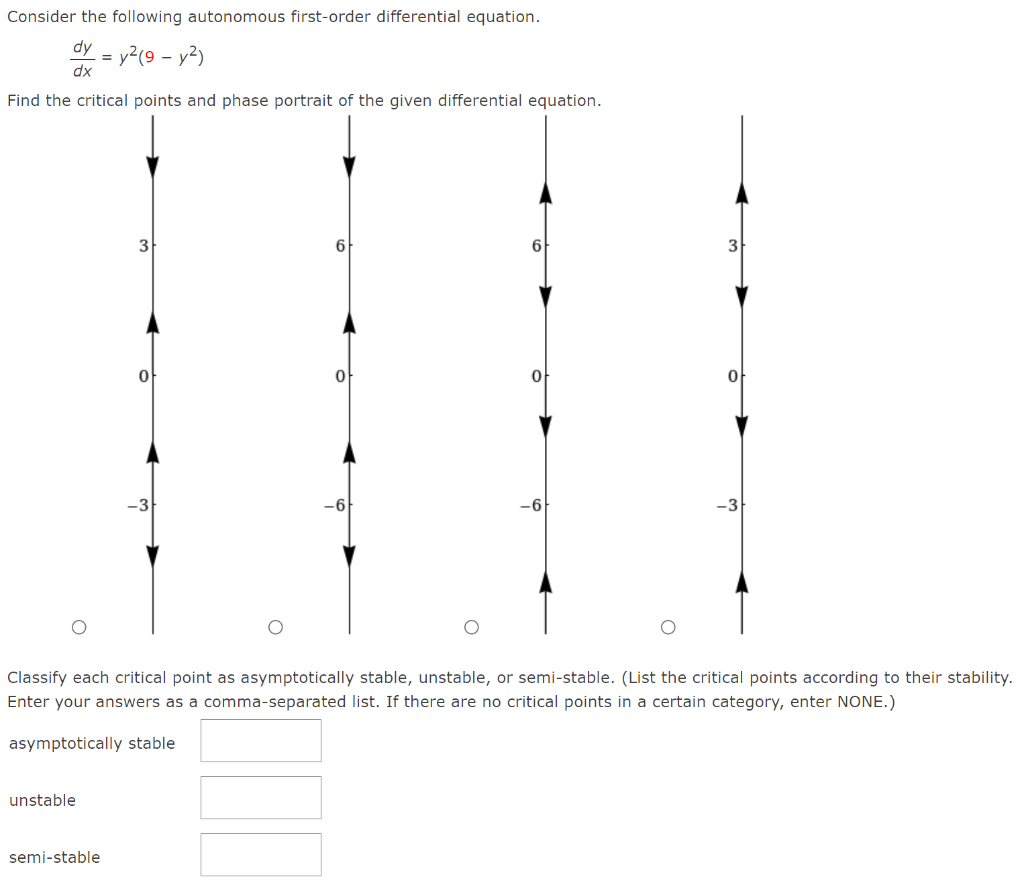 Consider the following autonomous first-order differential equation.

$\frac{dy}{dx} = y^2(9 - y^2)$

Find the critical points and phase portrait of the given differential equation.

3
0
−3

6
0
−6

6
0
−6

3
0
−3

Classify each critical point as asymptotically stable, unstable, or semi-stable. (List the critical points according to their stability. Enter your answers as a comma-separated list. If there are no critical points in a certain category, enter NONE.)

asymptotically stable

unstable

semi-stable